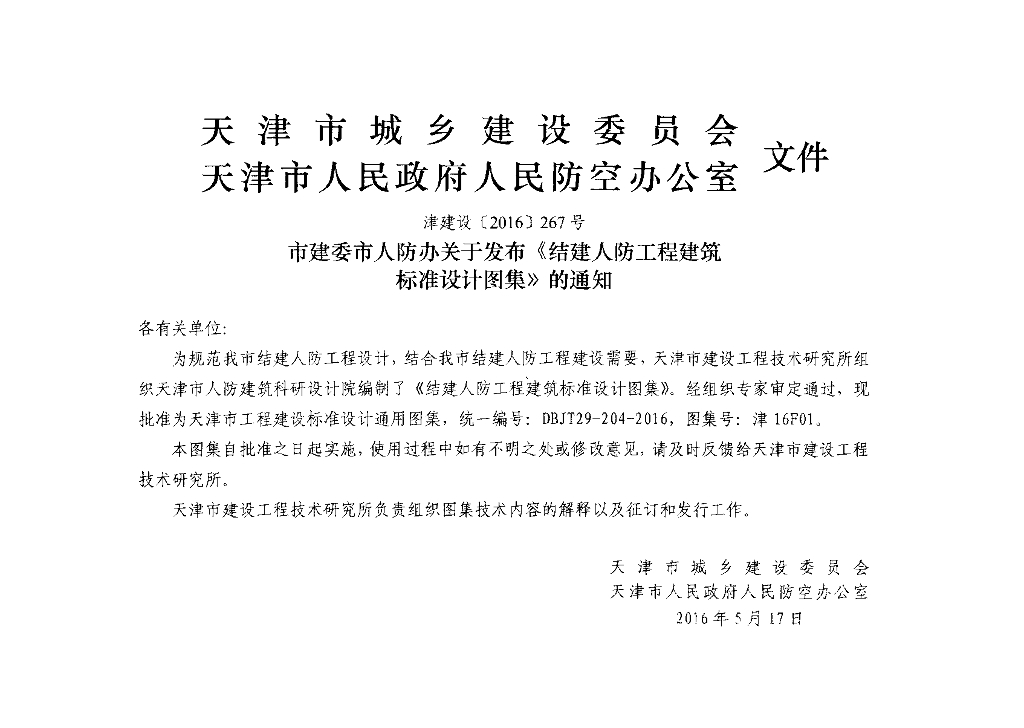 天津市城乡建设委员会
天津市人民政府人民防空办公室 文件

津建设〔2016〕267号

市建委市人防办关于发布《结建人防工程建筑标准设计图集》的通知

各有关单位:

为规范我市结建人防工程设计，结合我市结建人防工程建设需要，天津市建设工程技术研究所组织天津市人防建筑科研设计院编制了《结建人防工程建筑标准设计图集》。经组织专家审定通过，现批准为天津市工程建设标准设计通用图集，统一编号：DBJT29-204-2016，图集号：津16F01。

本图集自批准之日起实施，使用过程中如有不明之处或修改意见，请及时反馈给天津市建设工程技术研究所。

天津市建设工程技术研究所负责组织图集技术内容的解释以及征订和发行工作。

天津市城乡建设委员会
天津市人民政府人民防空办公室
2016年5月17日